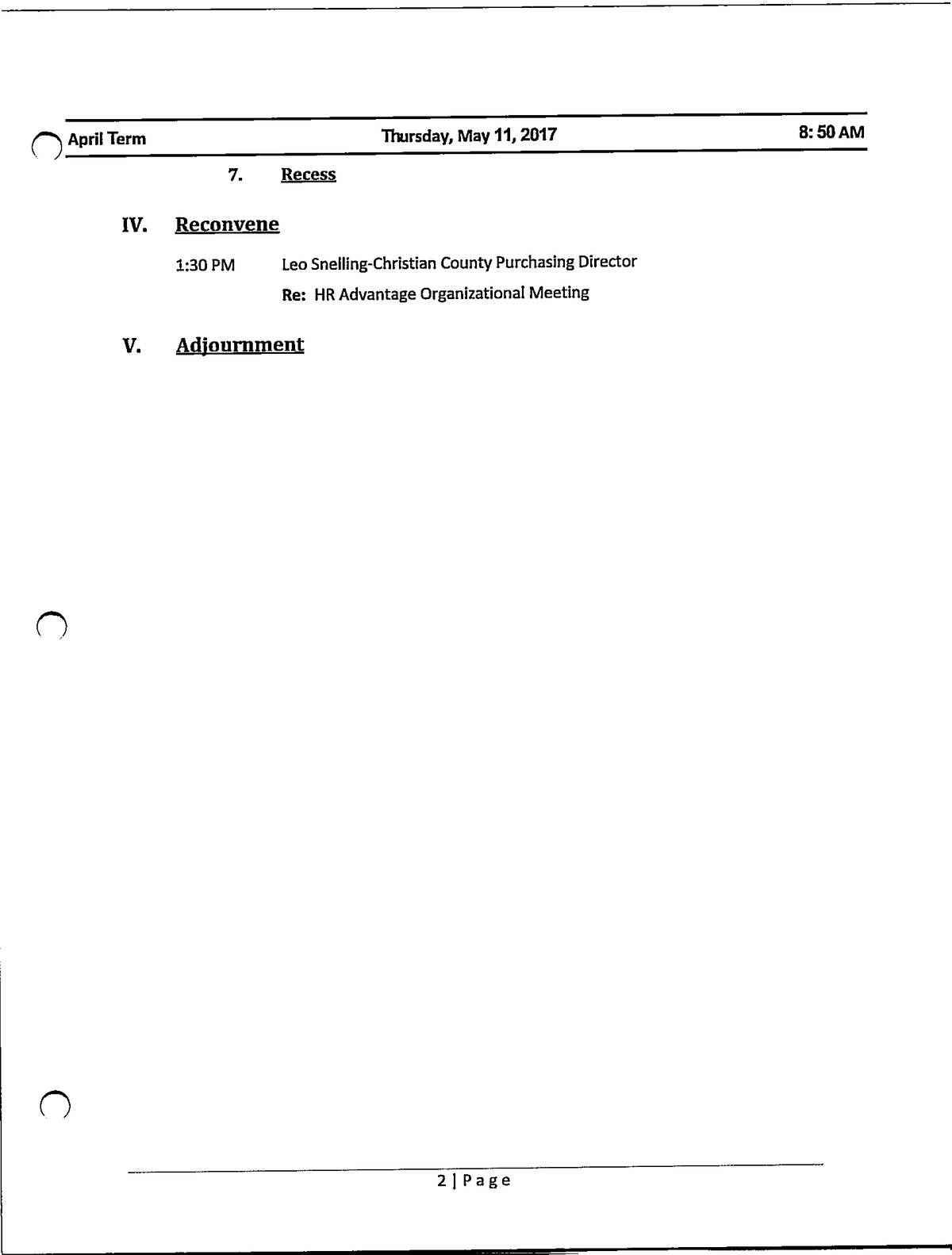 April Term Thursday, May 11, 2017 8: 50 AM

7. Recess

IV. Reconvene

1:30 PM Leo Snelling-Christian County Purchasing Director

Re: HR Advantage Organizational Meeting

V. Adjournment

2 | Page